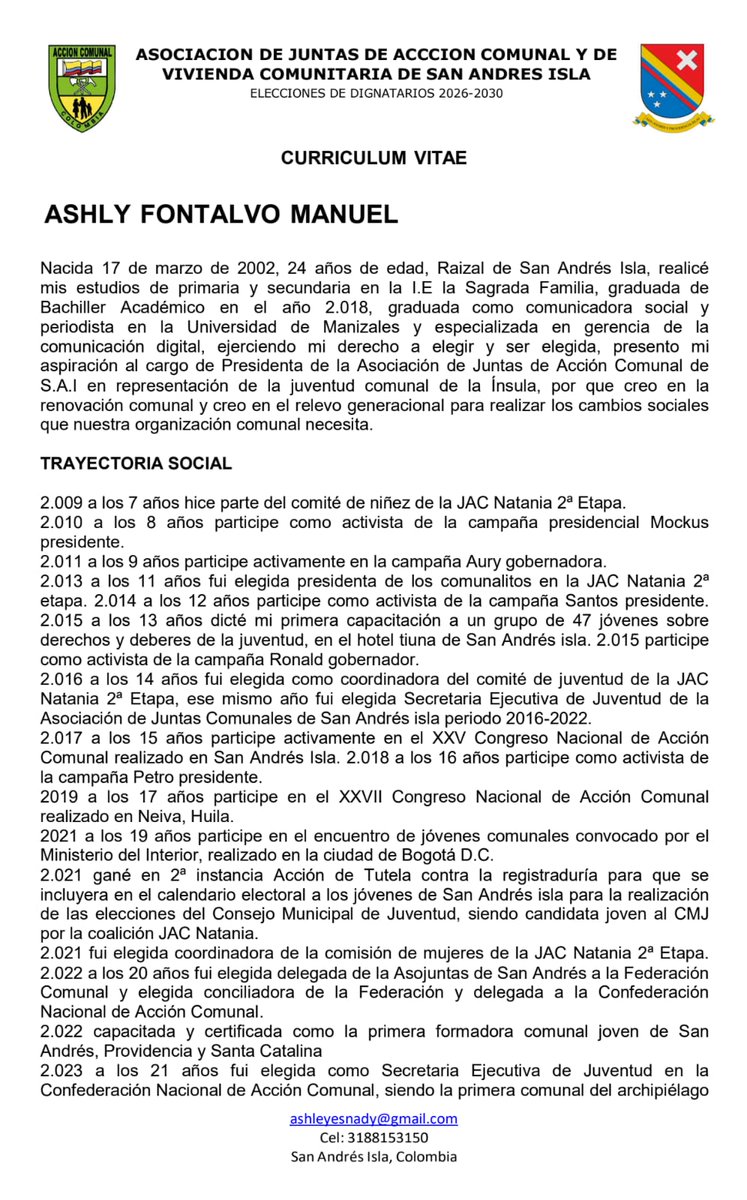 ACCION COMUNAL
COLOMBIA

ASOCIACION DE JUNTAS DE ACCCION COMUNAL Y DE VIVIENDA COMUNITARIA DE SAN ANDRES ISLA
ELECCIONES DE DIGNATARIOS 2026-2030

CURRICULUM VITAE

ASHLY FONTALVO MANUEL

Nacida 17 de marzo de 2002, 24 años de edad, Raizal de San Andrés Isla, realicé mis estudios de primaria y secundaria en la I.E la Sagrada Familia, graduada de Bachiller Académico en el año 2.018, graduada como comunicadora social y periodista en la Universidad de Manizales y especializada en gerencia de la comunicación digital, ejerciendo mi derecho a elegir y ser elegida, presento mi aspiración al cargo de Presidenta de la Asociación de Juntas de Acción Comunal de S.A.I en representación de la juventud comunal de la Ínsula, por que creo en la renovación comunal y creo en el relevo generacional para realizar los cambios sociales que nuestra organización comunal necesita.

TRAYECTORIA SOCIAL

2.009 a los 7 años hice parte del comité de niñez de la JAC Natania 2ª Etapa.
2.010 a los 8 años participe como activista de la campaña presidencial Mockus presidente.
2.011 a los 9 años participe activamente en la campaña Aury gobernadora.
2.013 a los 11 años fui elegida presidenta de los comunalitos en la JAC Natania 2ª etapa. 2.014 a los 12 años participe como activista de la campaña Santos presidente.
2.015 a los 13 años dicté mi primera capacitación a un grupo de 47 jóvenes sobre derechos y deberes de la juventud, en el hotel tiuna de San Andrés isla. 2.015 participe como activista de la campaña Ronald gobernador.
2.016 a los 14 años fui elegida como coordinadora del comité de juventud de la JAC Natania 2ª Etapa, ese mismo año fui elegida Secretaria Ejecutiva de Juventud de la Asociación de Juntas Comunales de San Andrés isla periodo 2016-2022.
2.017 a los 15 años participe activamente en el XXV Congreso Nacional de Acción Comunal realizado en San Andrés Isla. 2.018 a los 16 años participe como activista de la campaña Petro presidente.
2019 a los 17 años participe en el XXVII Congreso Nacional de Acción Comunal realizado en Neiva, Huila.
2021 a los 19 años participe en el encuentro de jóvenes comunales convocado por el Ministerio del Interior, realizado en la ciudad de Bogotá D.C.
2.021 gané en 2ª instancia Acción de Tutela contra la registraduría para que se incluyera en el calendario electoral a los jóvenes de San Andrés isla para la realización de las elecciones del Consejo Municipal de Juventud, siendo candidata joven al CMJ por la coalición JAC Natania.
2.021 fui elegida coordinadora de la comisión de mujeres de la JAC Natania 2ª Etapa.
2.022 a los 20 años fui elegida delegada de la Asojuntas de San Andrés a la Federación Comunal y elegida conciliadora de la Federación y delegada a la Confederación Nacional de Acción Comunal.
2.022 capacitada y certificada como la primera formadora comunal joven de San Andrés, Providencia y Santa Catalina
2.023 a los 21 años fui elegida como Secretaria Ejecutiva de Juventud en la Confederación Nacional de Acción Comunal, siendo la primera comunal del archipiélago

ashleyesnady@gmail.com
Cel: 3188153150
San Andrés Isla, Colombia